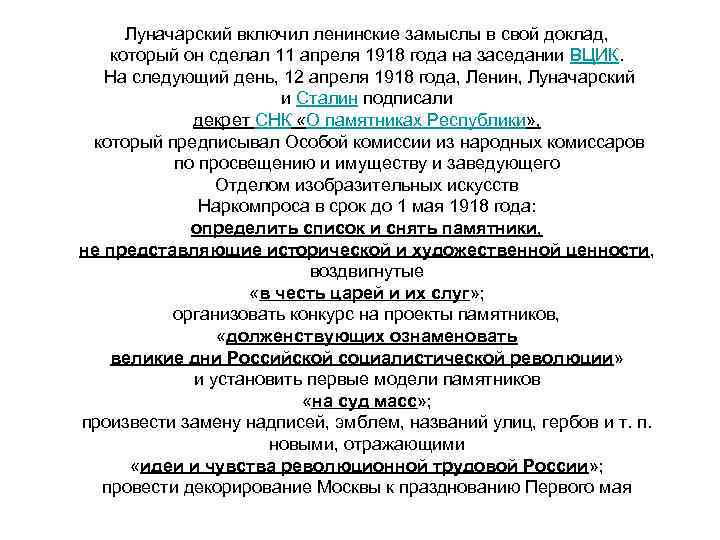 Луначарский включил ленинские замыслы в свой доклад, который он сделал 11 апреля 1918 года на заседании ВЦИК. На следующий день, 12 апреля 1918 года, Ленин, Луначарский и Сталин подписали декрет СНК «О памятниках Республики», который предписывал Особой комиссии из народных комиссаров по просвещению и имуществу и заведующего Отделом изобразительных искусств Наркомпроса в срок до 1 мая 1918 года: определить список и снять памятники, не представляющие исторической и художественной ценности, воздвигнутые «в честь царей и их слуг»; организовать конкурс на проекты памятников, «долженствующих ознаменовать великие дни Российской социалистической революции» и установить первые модели памятников «на суд масс»; произвести замену надписей, эмблем, названий улиц, гербов и т. п. новыми, отражающими «идеи и чувства революционной трудовой России»; провести декорирование Москвы к празднованию Первого мая